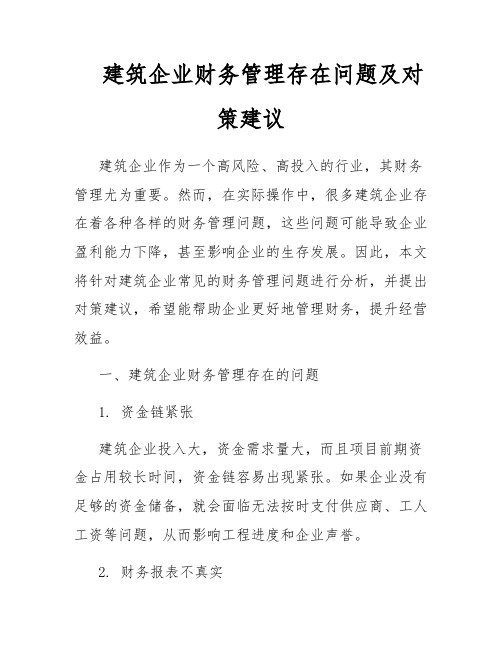 建筑企业财务管理存在问题及对策建议

建筑企业作为一个高风险、高投入的行业，其财务管理尤为重要。然而，在实际操作中，很多建筑企业存在着各种各样的财务管理问题，这些问题可能导致企业盈利能力下降，甚至影响企业的生存发展。因此，本文将针对建筑企业常见的财务管理问题进行分析，并提出对策建议，希望能帮助企业更好地管理财务，提升经营效益。

一、建筑企业财务管理存在的问题

1. 资金链紧张

建筑企业投入大，资金需求量大，而且项目前期资金占用较长时间，资金链容易出现紧张。如果企业没有足够的资金储备，就会面临无法按时支付供应商、工人工资等问题，从而影响工程进度和企业声誉。

2. 财务报表不真实